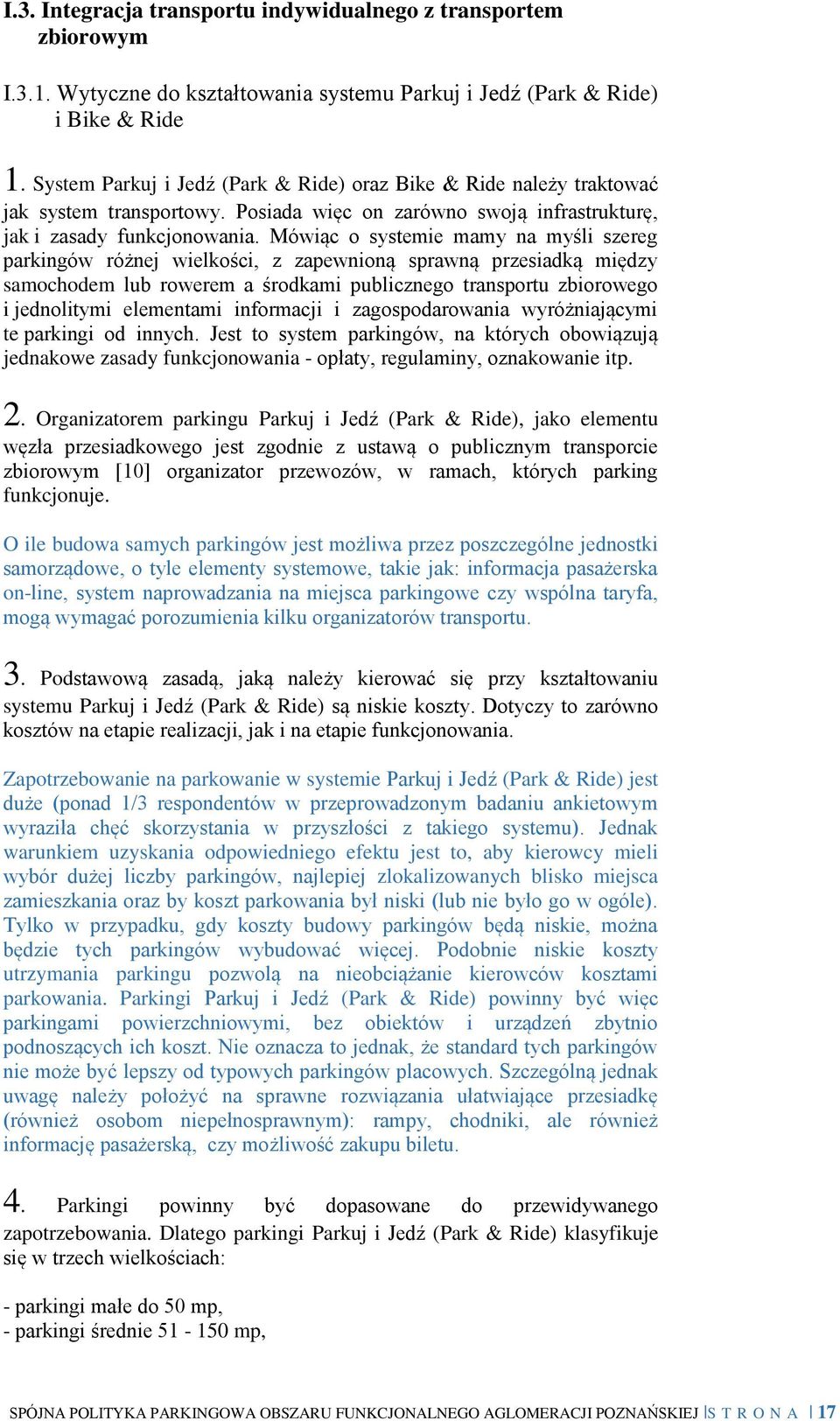 I.3. Integracja transportu indywidualnego z transportem zbiorowym

I.3.1. Wytyczne do kształtowania systemu Parkuj i Jedź (Park & Ride) i Bike & Ride

1. System Parkuj i Jedź (Park & Ride) oraz Bike & Ride należy traktować jak system transportowy. Posiada więc on zarówno swoją infrastrukturę, jak i zasady funkcjonowania. Mówiąc o systemie mamy na myśli szereg parkingów różnej wielkości, z zapewnioną sprawną przesiadką między samochodem lub rowerem a środkami publicznego transportu zbiorowego i jednolitymi elementami informacji i zagospodarowania wyróżniającymi te parkingi od innych. Jest to system parkingów, na których obowiązują jednakowe zasady funkcjonowania - opłaty, regulaminy, oznakowanie itp.

2. Organizatorem parkingu Parkuj i Jedź (Park & Ride), jako elementu węzła przesiadkowego jest zgodnie z ustawą o publicznym transporcie zbiorowym [10] organizator przewozów, w ramach, których parking funkcjonuje.

O ile budowa samych parkingów jest możliwa przez poszczególne jednostki samorządowe, o tyle elementy systemowe, takie jak: informacja pasażerska on-line, system naprowadzania na miejsca parkingowe czy wspólna taryfa, mogą wymagać porozumienia kilku organizatorów transportu.

3. Podstawową zasadą, jaką należy kierować się przy kształtowaniu systemu Parkuj i Jedź (Park & Ride) są niskie koszty. Dotyczy to zarówno kosztów na etapie realizacji, jak i na etapie funkcjonowania.

Zapotrzebowanie na parkowanie w systemie Parkuj i Jedź (Park & Ride) jest duże (ponad 1/3 respondentów w przeprowadzonym badaniu ankietowym wyraziła chęć skorzystania w przyszłości z takiego systemu). Jednak warunkiem uzyskania odpowiedniego efektu jest to, aby kierowcy mieli wybór dużej liczby parkingów, najlepiej zlokalizowanych blisko miejsca zamieszkania oraz by koszt parkowania był niski (lub nie było go w ogóle). Tylko w przypadku, gdy koszty budowy parkingów będą niskie, można będzie tych parkingów wybudować więcej. Podobnie niskie koszty utrzymania parkingu pozwolą na nieobciążanie kierowców kosztami parkowania. Parkingi Parkuj i Jedź (Park & Ride) powinny być więc parkingami powierzchniowymi, bez obiektów i urządzeń zbytnio podnoszących ich koszt. Nie oznacza to jednak, że standard tych parkingów nie może być lepszy od typowych parkingów placowych. Szczególną jednak uwagę należy położyć na sprawne rozwiązania ułatwiające przesiadkę (również osobom niepełnosprawnym): rampy, chodniki, ale również informację pasażerską, czy możliwość zakupu biletu.

4. Parkingi powinny być dopasowane do przewidywanego zapotrzebowania. Dlatego parkingi Parkuj i Jedź (Park & Ride) klasyfikuje się w trzech wielkościach:

- parkingi małe do 50 mp,
- parkingi średnie 51 - 150 mp,

SPÓJNA POLITYKA PARKINGOWA OBSZARU FUNKCJONALNEGO AGLOMERACJI POZNAŃSKIEJ | S T R O N A | 17